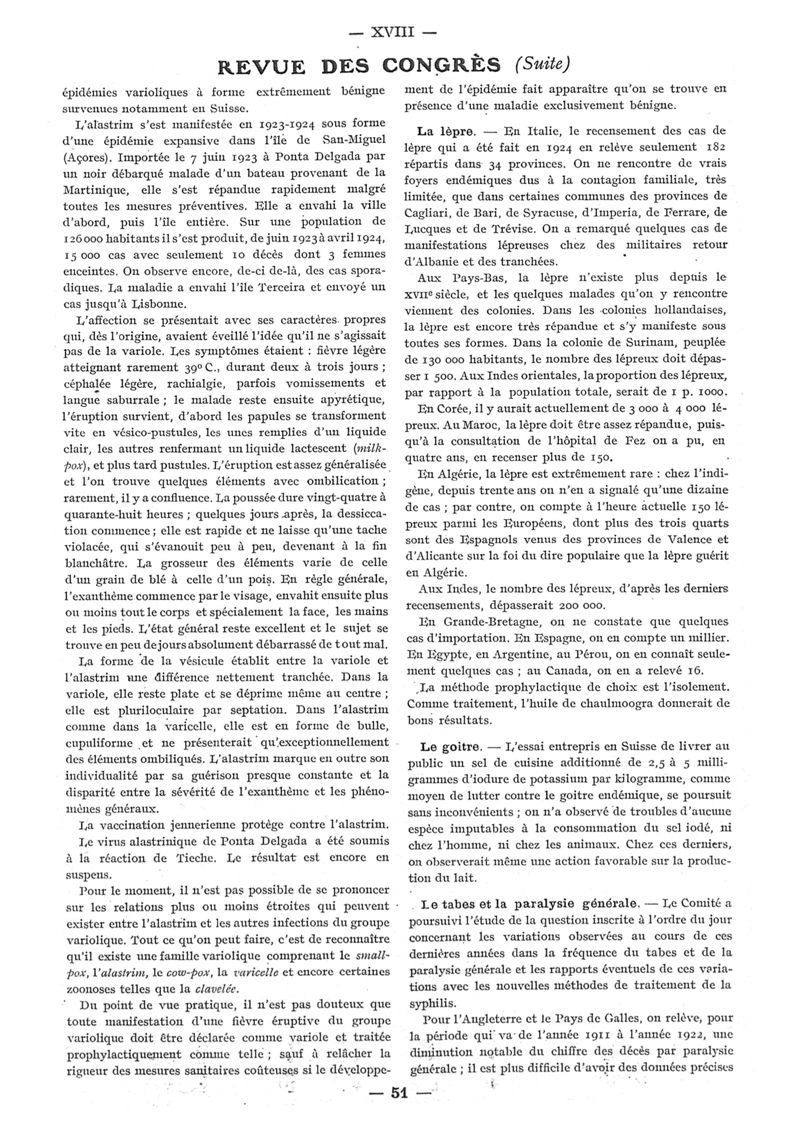 — XVIII —

REVUE DES CONGRÈS (Suite)

épidémies varioliques à forme extrêmement bénigne survenues notamment en Suisse.

L'alastrim s'est manifestée en 1923-1924 sous forme d'une épidémie expansive dans l'île de San-Miguel (Açores). Importée le 7 juin 1923 à Ponta Delgada par un noir débarqué malade d'un bateau provenant de la Martinique, elle s'est répandue rapidement malgré toutes les mesures préventives. Elle a envahi la ville d'abord, puis l'île entière. Sur une population de 126 000 habitants il s'est produit, de juin 1923 à avril 1924, 15 000 cas avec seulement 10 décès dont 3 femmes enceintes. On observe encore, de-ci de-là, des cas sporadiques. La maladie a envahi l'île Terceira et envoyé un cas jusqu'à Lisbonne.

L'affection se présentait avec ses caractères propres qui, dès l'origine, avaient éveillé l'idée qu'il ne s'agissait pas de la variole. Les symptômes étaient : fièvre légère atteignant rarement 39° C., durant deux à trois jours ; céphalée légère, rachialgie, parfois vomissements et langue saburrale ; le malade reste ensuite apyrétique, l'éruption survient, d'abord les papules se transforment en vésico-pustules, les unes remplies d'un liquide clair, les autres renfermant un liquide lactescent (milk-pox), et plus tard pustules. L'éruption est assez généralisée et l'on trouve quelques éléments avec ombilication ; rarement, il y a confluence. La poussée dure vingt-quatre à quarante-huit heures ; quelques jours après, la dessiccation commence ; elle est rapide et ne laisse qu'une tache violacée, qui s'évanouit peu à peu, devenant à la fin blanchâtre. La grosseur des éléments varie de celle d'un grain de blé à celle d'un pois. En règle générale, l'exanthème commence par le visage, envahit ensuite plus ou moins tout le corps et spécialement la face, les mains et les pieds. L'état général reste excellent et le sujet se trouve en peu de jours absolument débarrassé de tout mal.

La forme de la vésicule établit entre la variole et l'alastrim une différence nettement tranchée. Dans la variole, elle reste plate et se déprime même au centre ; elle est pluriloculaire par septation. Dans l'alastrim comme dans la varicelle, elle est en forme de bulle, cupuliforme et ne présenterait qu'exceptionnellement des éléments ombiliqués. L'alastrim marque en outre son individualité par sa guérison presque constante et la disparité entre la sévérité de l'exanthème et les phénomènes généraux.

La vaccination jennerienne protège contre l'alastrim. Le virus alastrinique de Ponta Delgada a été soumis à la réaction de Tieche. Le résultat est encore en suspens.

Pour le moment, il n'est pas possible de se prononcer sur les relations plus ou moins étroites qui peuvent exister entre l'alastrim et les autres infections du groupe variolique. Tout ce qu'on peut faire, c'est de reconnaître qu'il existe une famille variolique comprenant le small-pox, l'alastrim, le cow-pox, la varicelle et encore certaines zoonoses telles que la clavelée.

Du point de vue pratique, il n'est pas douteux que toute manifestation d'une fièvre éruptive du groupe variolique doit être déclarée comme variole et traitée prophylactiquement comme telle ; sauf à relâcher la rigueur des mesures sanitaires coûteuses si le développement de l'épidémie fait apparaître qu'on se trouve en présence d'une maladie exclusivement bénigne.

La lèpre. — En Italie, le recensement des cas de lèpre qui a été fait en 1924 en relève seulement 182 répartis dans 34 provinces. On ne rencontre de vrais foyers endémiques dus à la contagion familiale, très limitée, que dans certaines communes des provinces de Cagliari, de Bari, de Syracuse, d'Imperia, de Ferrare, de Lucques et de Trévise. On a remarqué quelques cas de manifestations lépreuses chez des militaires retour d'Albanie et des tranchées.

Aux Pays-Bas, la lèpre n'existe plus depuis le XVIIe siècle, et les quelques malades qu'on y rencontre viennent des colonies. Dans les colonies hollandaises, la lèpre est encore très répandue et s'y manifeste sous toutes ses formes. Dans la colonie de Surinam, peuplée de 130 000 habitants, le nombre des lépreux doit dépasser 1 500. Aux Indes orientales, la proportion des lépreux, par rapport à la population totale, serait de 1 p. 1000.

En Corée, il y aurait actuellement de 3 000 à 4 000 lépreux. Au Maroc, la lèpre doit être assez répandue, puisqu'à la consultation de l'hôpital de Fez on a pu, en quatre ans, en recenser plus de 150.

En Algérie, la lèpre est extrêmement rare : chez l'indigène, depuis trente ans on n'en a signalé qu'une dizaine de cas ; par contre, on compte à l'heure actuelle 150 lépreux parmi les Européens, dont plus des trois quarts sont des Espagnols venus des provinces de Valence et d'Alicante sur la foi du dire populaire que la lèpre guérit en Algérie.

Aux Indes, le nombre des lépreux, d'après les derniers recensements, dépasserait 200 000.

En Grande-Bretagne, on ne constate que quelques cas d'importation. En Espagne, on en compte un millier. En Egypte, en Argentine, au Pérou, on en connaît seulement quelques cas ; au Canada, on en a relevé 16.

La méthode prophylactique de choix est l'isolement. Comme traitement, l'huile de chaulmoogra donnerait de bons résultats.

Le goitre. — L'essai entrepris en Suisse de livrer au public un sel de cuisine additionné de 2,5 à 5 milligrammes d'iodure de potassium par kilogramme, comme moyen de lutter contre le goitre endémique, se poursuit sans inconvénients ; on n'a observé de troubles d'aucune espèce imputables à la consommation du sel iodé, ni chez l'homme, ni chez les animaux. Chez ces derniers, on observerait même une action favorable sur la production du lait.

Le tabes et la paralysie générale. — Le Comité a poursuivi l'étude de la question inscrite à l'ordre du jour concernant les variations observées au cours de ces dernières années dans la fréquence du tabes et de la paralysie générale et les rapports éventuels de ces variations avec les nouvelles méthodes de traitement de la syphilis.

Pour l'Angleterre et le Pays de Galles, on relève, pour la période qui va de l'année 1911 à l'année 1922, une diminution notable du chiffre des décès par paralysie générale ; il est plus difficile d'avoir des données précises

— 51 —